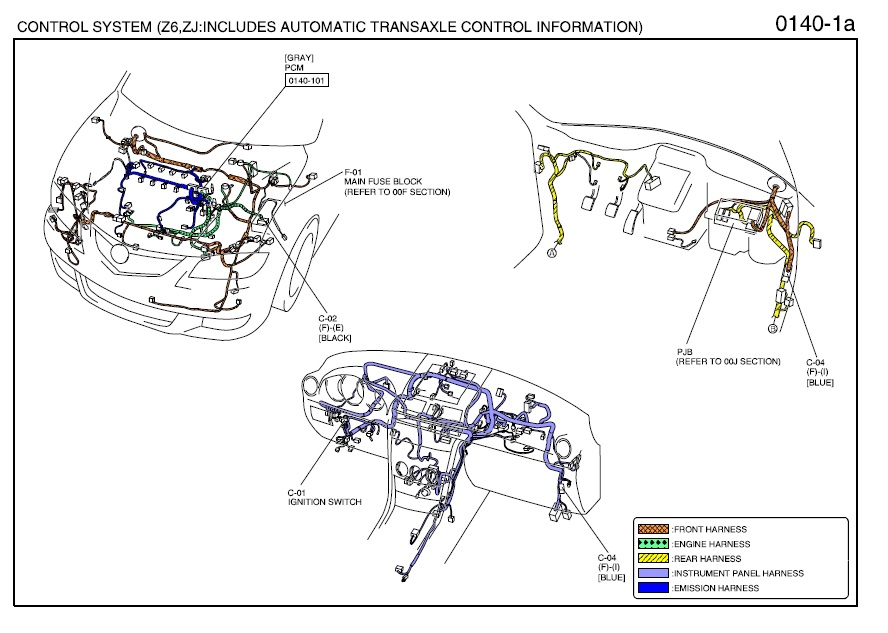 CONTROL SYSTEM (Z6,ZJ:INCLUDES AUTOMATIC TRANSAXLE CONTROL INFORMATION)

0140-1a

[GRAY]
PCM
0140-101

F-01
MAIN FUSE BLOCK
(REFER TO 00F SECTION)

C-02
(F)-(E)
[BLACK]

A

B

PJB
(REFER TO 00J SECTION)

C-04
(F)-(I)
[BLUE]

C-01
IGNITION SWITCH

C-04
(F)-(I)
[BLUE]

:FRONT HARNESS
:ENGINE HARNESS
:REAR HARNESS
:INSTRUMENT PANEL HARNESS
:EMISSION HARNESS